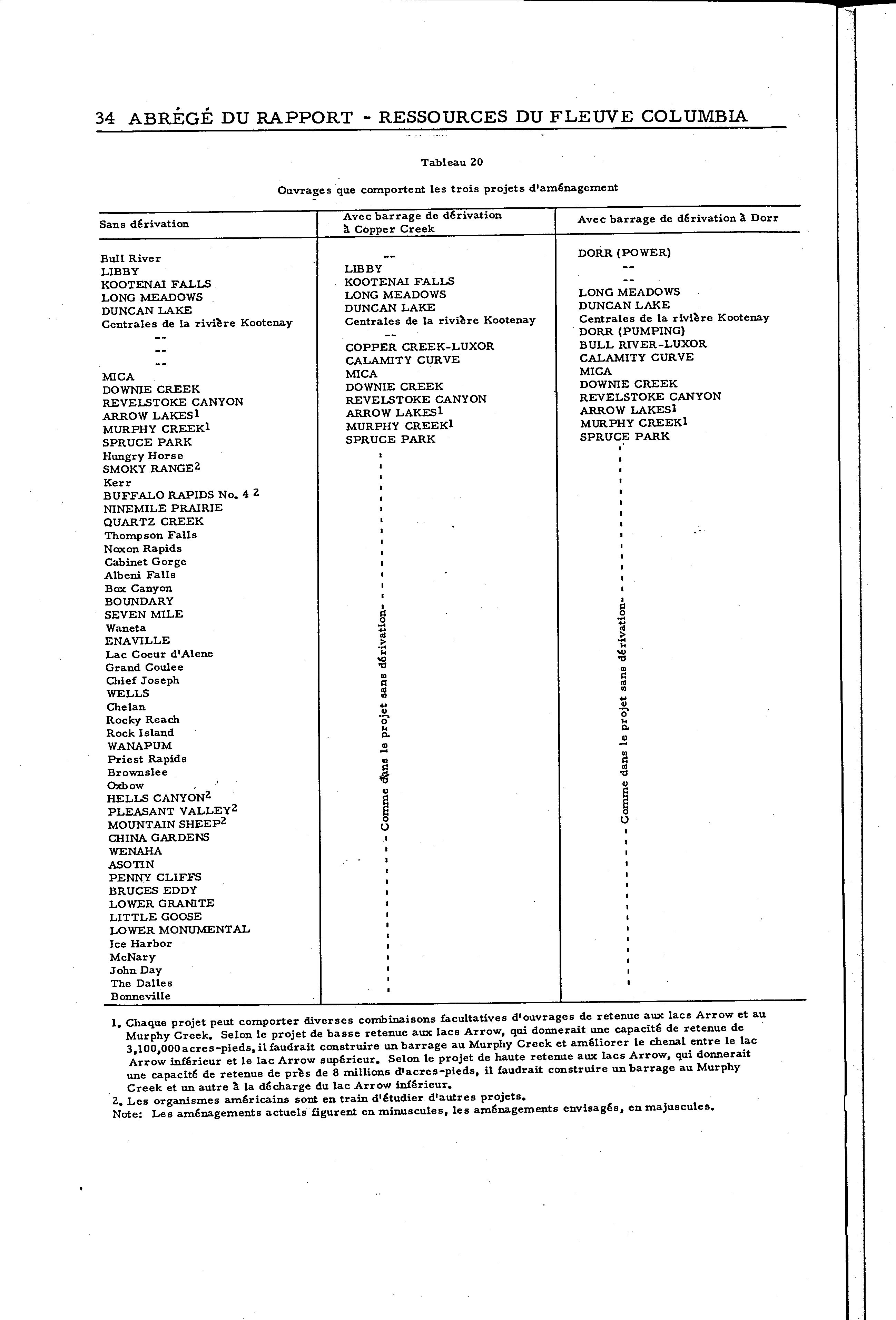 34 ABRÉGÉ DU RAPPORT - RESSOURCES DU FLEUVE COLUMBIA

Tableau 20

Ouvrages que comportent les trois projets d'aménagement

| Sans dérivation | Avec barrage de dérivation à Copper Creek | Avec barrage de dérivation à Dorr |
|---|---|---|
| Bull River | -- | DORR (POWER) |
| LIBBY | LIBBY | -- |
| KOOTENAI FALLS | KOOTENAI FALLS | -- |
| LONG MEADOWS | LONG MEADOWS | LONG MEADOWS |
| DUNCAN LAKE | DUNCAN LAKE | DUNCAN LAKE |
| Centrales de la rivière Kootenay | Centrales de la rivière Kootenay | Centrales de la rivière Kootenay |
| -- | -- | DORR (PUMPING) |
| -- | COPPER CREEK-LUXOR | BULL RIVER-LUXOR |
| -- | CALAMITY CURVE | CALAMITY CURVE |
| MICA | MICA | MICA |
| DOWNIE CREEK | DOWNIE CREEK | DOWNIE CREEK |
| REVELSTOKE CANYON | REVELSTOKE CANYON | REVELSTOKE CANYON |
| ARROW LAKES$^1$ | ARROW LAKES$^1$ | ARROW LAKES$^1$ |
| MURPHY CREEK$^1$ | MURPHY CREEK$^1$ | MURPHY CREEK$^1$ |
| SPRUCE PARK | SPRUCE PARK | SPRUCE PARK |
| Hungry Horse | Comme dans le projet sans dérivation | Comme dans le projet sans dérivation |
| SMOKY RANGE$^2$ | | |
| Kerr | | |
| BUFFALO RAPIDS No. 4 $^2$ | | |
| NINEMILE PRAIRIE | | |
| QUARTZ CREEK | | |
| Thompson Falls | | |
| Noxon Rapids | | |
| Cabinet Gorge | | |
| Albeni Falls | | |
| Box Canyon | | |
| BOUNDARY | | |
| SEVEN MILE | | |
| Waneta | | |
| ENAVILLE | | |
| Lac Coeur d'Alene | | |
| Grand Coulee | | |
| Chief Joseph | | |
| WELLS | | |
| Chelan | | |
| Rocky Reach | | |
| Rock Island | | |
| WANAPUM | | |
| Priest Rapids | | |
| Brownslee | | |
| Oxbow | | |
| HELLS CANYON$^2$ | | |
| PLEASANT VALLEY$^2$ | | |
| MOUNTAIN SHEEP$^2$ | | |
| CHINA GARDENS | | |
| WENAHA | | |
| ASOTIN | | |
| PENNY CLIFFS | | |
| BRUCES EDDY | | |
| LOWER GRANITE | | |
| LITTLE GOOSE | | |
| LOWER MONUMENTAL | | |
| Ice Harbor | | |
| McNary | | |
| John Day | | |
| The Dalles | | |
| Bonneville | | |

1. Chaque projet peut comporter diverses combinaisons facultatives d'ouvrages de retenue aux lacs Arrow et au Murphy Creek. Selon le projet de basse retenue aux lacs Arrow, qui donnerait une capacité de retenue de 3,100,000 acres-pieds, il faudrait construire un barrage au Murphy Creek et améliorer le chenal entre le lac Arrow inférieur et le lac Arrow supérieur. Selon le projet de haute retenue aux lacs Arrow, qui donnerait une capacité de retenue de près de 8 millions d'acres-pieds, il faudrait construire un barrage au Murphy Creek et un autre à la décharge du lac Arrow inférieur.
2. Les organismes américains sont en train d'étudier d'autres projets.
Note: Les aménagements actuels figurent en minuscules, les aménagements envisagés, en majuscules.